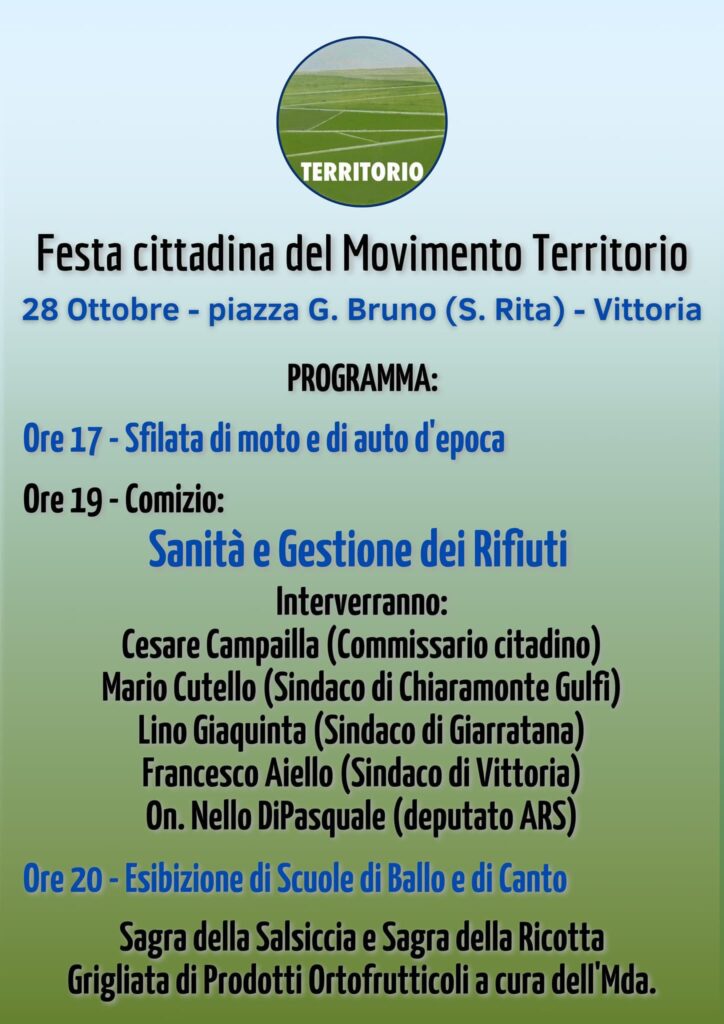 TERRITORIO

Festa cittadina del Movimento Territorio

28 Ottobre - piazza G. Bruno (S. Rita) - Vittoria

PROGRAMMA:

Ore 17 - Sfilata di moto e di auto d'epoca

Ore 19 - Comizio:

Sanità e Gestione dei Rifiuti

Interverranno:
Cesare Campailla (Commissario citadino)
Mario Cutello (Sindaco di Chiaramonte Gulfi)
Lino Giaquinta (Sindaco di Giarratana)
Francesco Aiello (Sindaco di Vittoria)
On. Nello DiPasquale (deputato ARS)

Ore 20 - Esibizione di Scuole di Ballo e di Canto

Sagra della Salsiccia e Sagra della Ricotta
Grigliata di Prodotti Ortofrutticoli a cura dell'Mda.